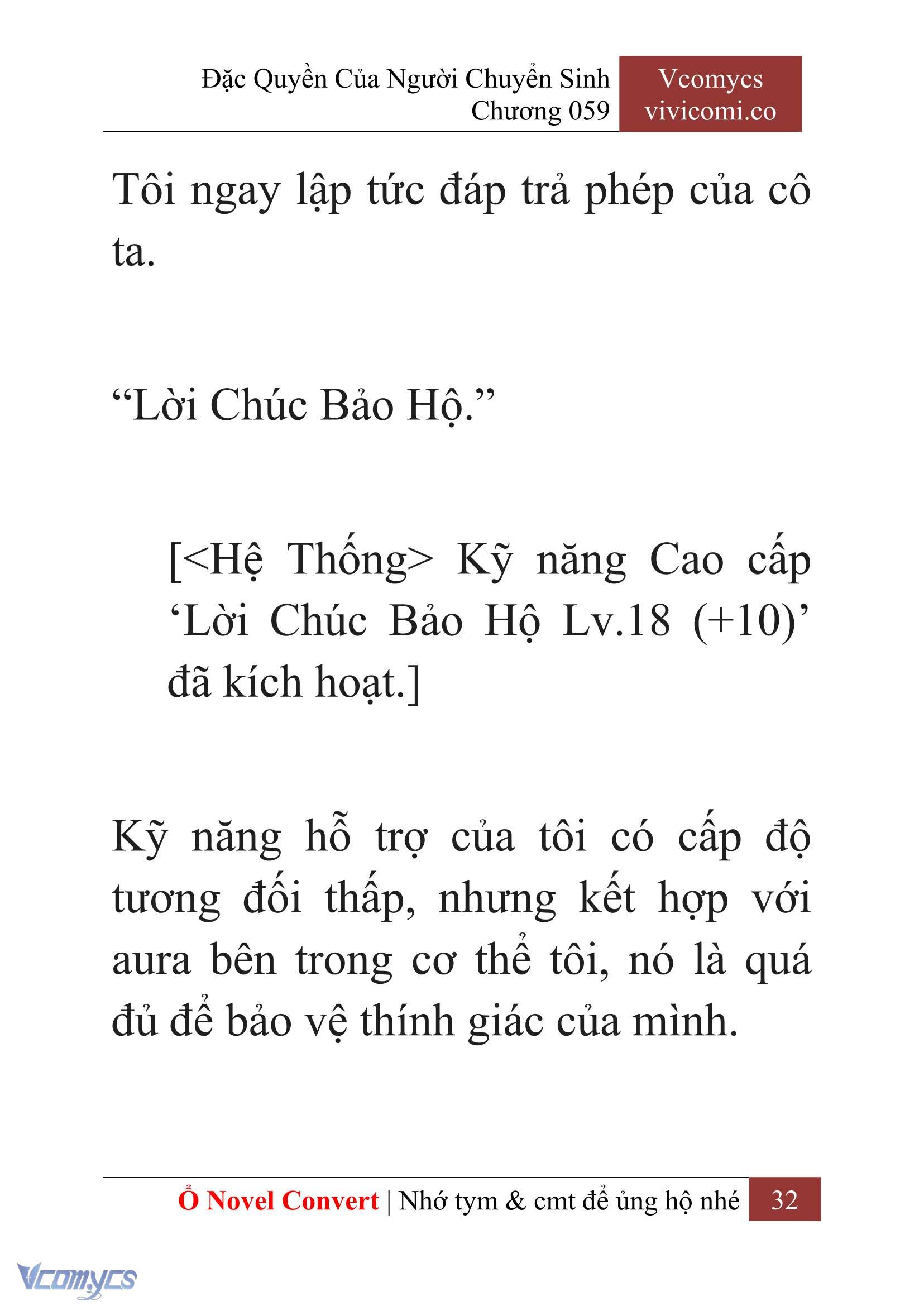 Đặc Quyền Của Người Chuyển Sinh
Chương 059

Vcomycs
vivicomi.co

Tôi ngay lập tức đáp trả phép của cô ta.

“Lời Chúc Bảo Hộ.”

[<Hệ Thống> Kỹ năng Cao cấp ‘Lời Chúc Bảo Hộ Lv.18 (+10)’ đã kích hoạt.]

Kỹ năng hỗ trợ của tôi có cấp độ tương đối thấp, nhưng kết hợp với aura bên trong cơ thể tôi, nó là quá đủ để bảo vệ thính giác của mình.

Ổ Novel Convert | Nhớ tym & cmt để ủng hộ nhé 32

Vcomycs